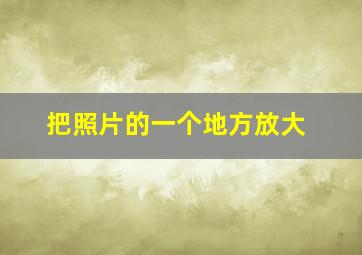 把照片的一个地方放大